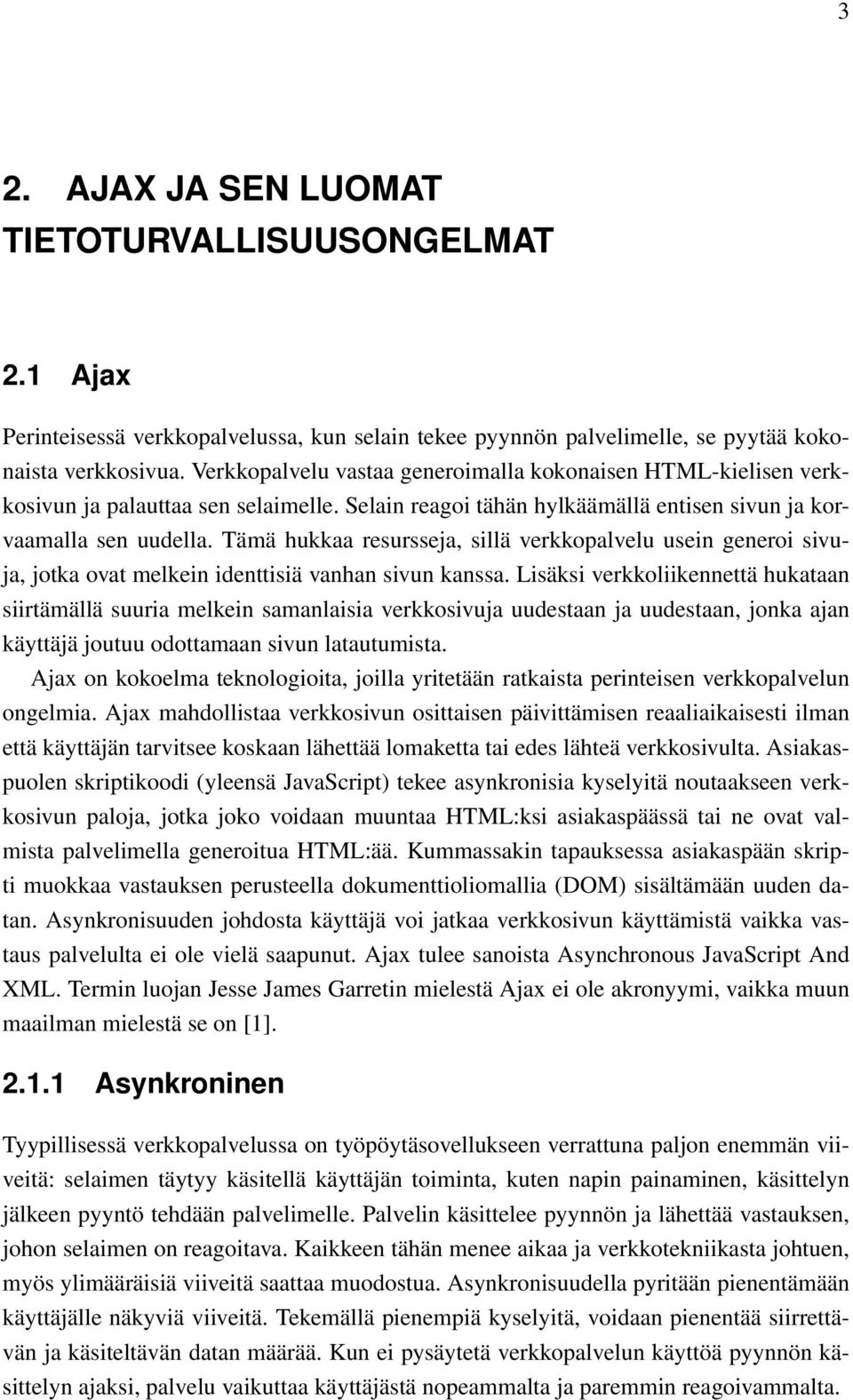 3

2. AJAX JA SEN LUOMAT TIETOTURVALLISUUSONGELMAT

2.1 Ajax

Perinteisessä verkkopalvelussa, kun selain tekee pyynnön palvelimelle, se pyytää kokonaista verkkosivua. Verkkopalvelu vastaa generoimalla kokonaisen HTML-kielisen verkkosivun ja palauttaa sen selaimelle. Selain reagoi tähän hylkäämällä entisen sivun ja korvaamalla sen uudella. Tämä hukkaa resursseja, sillä verkkopalvelu usein generoi sivuja, jotka ovat melkein identtisiä vanhan sivun kanssa. Lisäksi verkkoliikennettä hukataan siirtämällä suuria melkein samanlaisia verkkosivuja uudestaan ja uudestaan, jonka ajan käyttäjä joutuu odottamaan sivun latautumista.

Ajax on kokoelma teknologioita, joilla yritetään ratkaista perinteisen verkkopalvelun ongelmia. Ajax mahdollistaa verkkosivun osittaisen päivittämisen reaaliaikaisesti ilman että käyttäjän tarvitsee koskaan lähettää lomaketta tai edes lähteä verkkosivulta. Asiakaspuolen skriptikoodi (yleensä JavaScript) tekee asynkronisia kyselyitä noutaakseen verkkosivun paloja, jotka joko voidaan muuntaa HTML:ksi asiakaspäässä tai ne ovat valmista palvelimella generoitua HTML:ää. Kummassakin tapauksessa asiakaspään skripti muokkaa vastauksen perusteella dokumenttioliomallia (DOM) sisältämään uuden datan. Asynkronisuuden johdosta käyttäjä voi jatkaa verkkosivun käyttämistä vaikka vastaus palvelulta ei ole vielä saapunut. Ajax tulee sanoista Asynchronous JavaScript And XML. Termin luojan Jesse James Garretin mielestä Ajax ei ole akronyymi, vaikka muun maailman mielestä se on [1].

2.1.1 Asynkroninen

Tyypillisessä verkkopalvelussa on työpöytäsovellukseen verrattuna paljon enemmän viiveitä: selaimen täytyy käsitellä käyttäjän toiminta, kuten napin painaminen, käsittelyn jälkeen pyyntö tehdään palvelimelle. Palvelin käsittelee pyynnön ja lähettää vastauksen, johon selaimen on reagoitava. Kaikkeen tähän menee aikaa ja verkkotekniikasta johtuen, myös ylimääräisiä viiveitä saattaa muodostua. Asynkronisuudella pyritään pienentämään käyttäjälle näkyviä viiveitä. Tekemällä pienempiä kyselyitä, voidaan pienentää siirrettävän ja käsiteltävän datan määrää. Kun ei pysäytetä verkkopalvelun käyttöä pyynnön käsittelyn ajaksi, palvelu vaikuttaa käyttäjästä nopeammalta ja paremmin reagoivammalta.